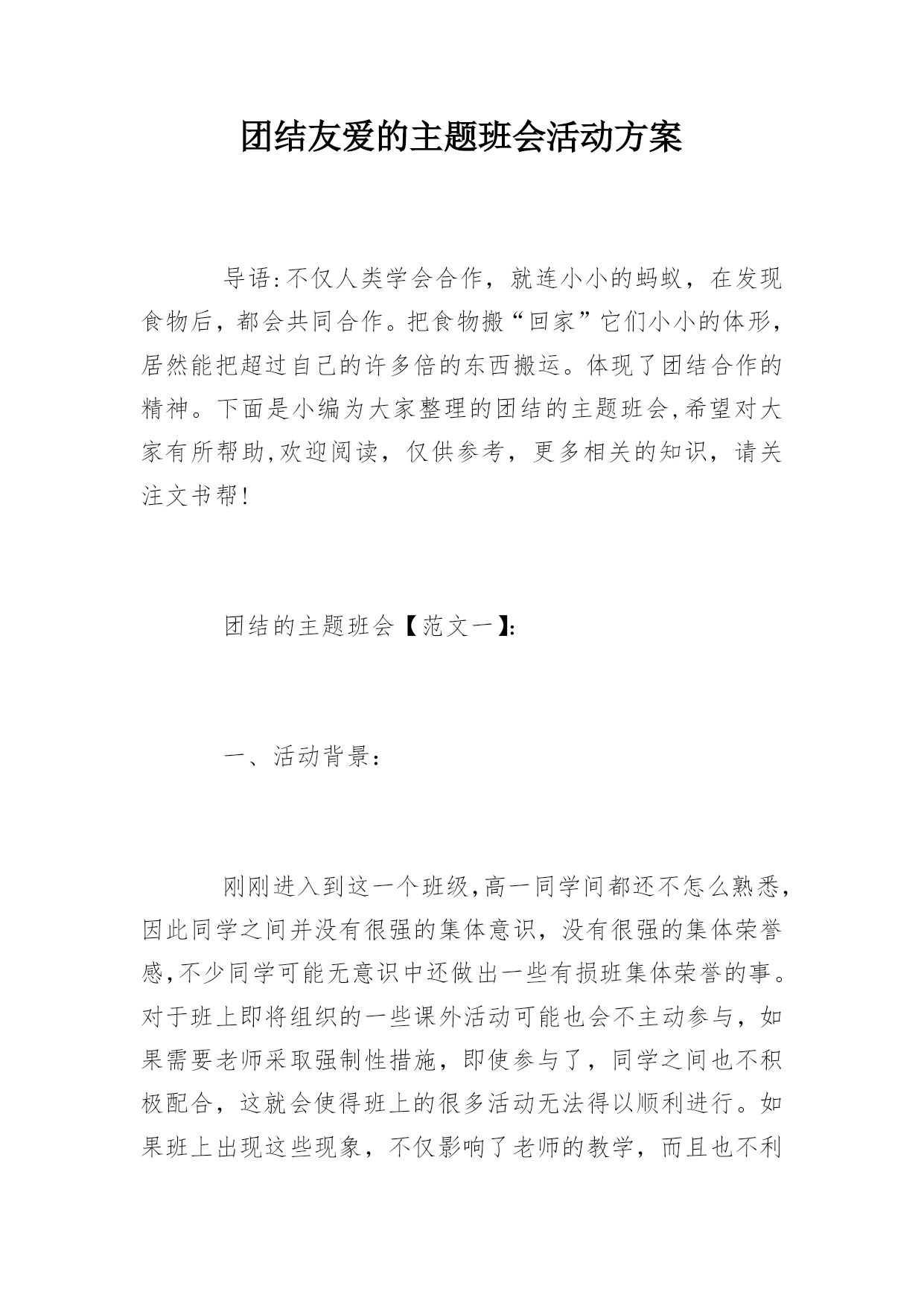 团结友爱的主题班会活动方案

导语:不仅人类学会合作，就连小小的蚂蚁，在发现食物后，都会共同合作。把食物搬“回家”它们小小的体形，居然能把超过自己的许多倍的东西搬运。体现了团结合作的精神。下面是小编为大家整理的团结的主题班会,希望对大家有所帮助,欢迎阅读，仅供参考，更多相关的知识，请关注文书帮!

团结的主题班会【范文一】:

一、活动背景:

刚刚进入到这一个班级,高一同学间都还不怎么熟悉,因此同学之间并没有很强的集体意识，没有很强的集体荣誉感,不少同学可能无意识中还做出一些有损班集体荣誉的事。对于班上即将组织的一些课外活动可能也会不主动参与，如果需要老师采取强制性措施，即使参与了，同学之间也不积极配合，这就会使得班上的很多活动无法得以顺利进行。如果班上出现这些现象，不仅影响了老师的教学，而且也不利